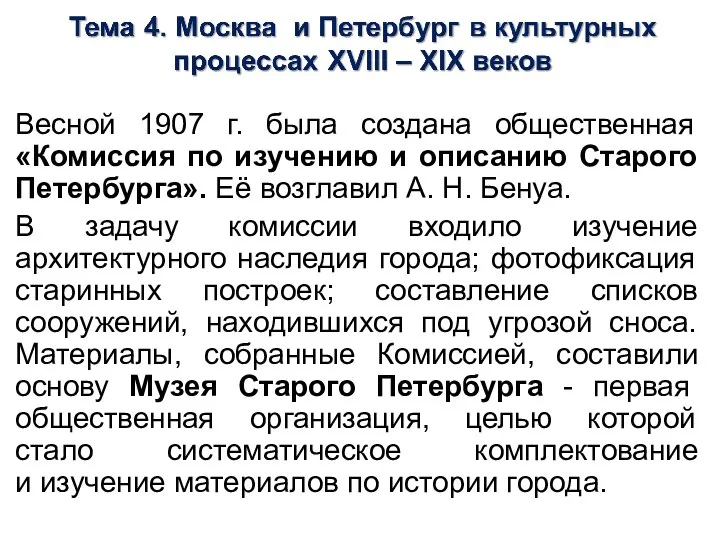 Тема 4. Москва и Петербург в культурных процессах XVIII – XIX веков

Весной 1907 г. была создана общественная «Комиссия по изучению и описанию Старого Петербурга». Её возглавил А. Н. Бенуа.

В задачу комиссии входило изучение архитектурного наследия города; фотофиксация старинных построек; составление списков сооружений, находившихся под угрозой сноса. Материалы, собранные Комиссией, составили основу Музея Старого Петербурга - первая общественная организация, целью которой стало систематическое комплектование и изучение материалов по истории города.